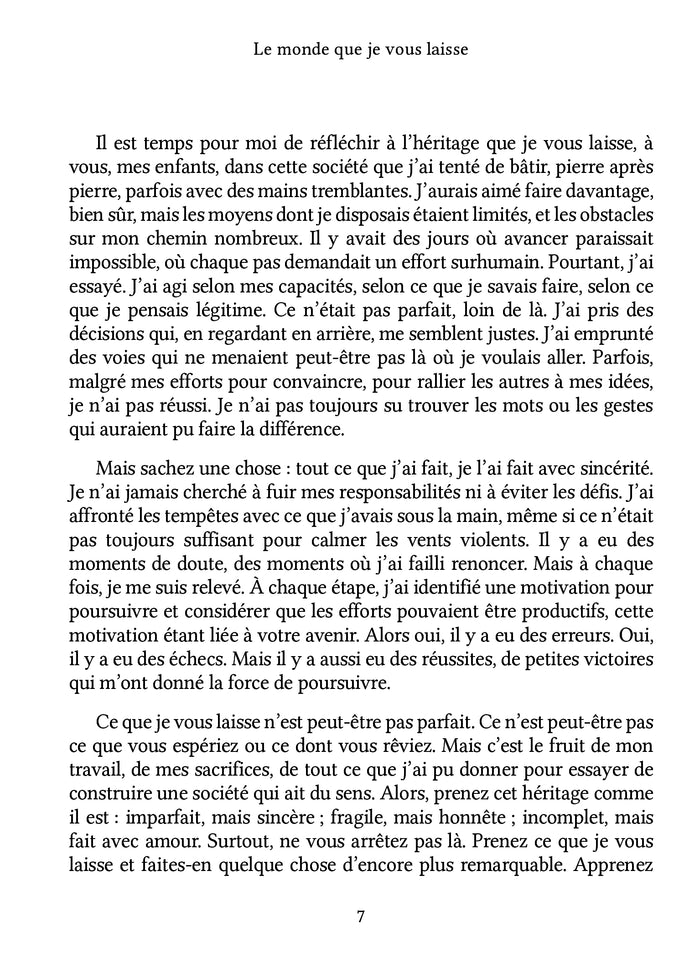 Le monde que je vous laisse

Il est temps pour moi de réfléchir à l'héritage que je vous laisse, à vous, mes enfants, dans cette société que j'ai tenté de bâtir, pierre après pierre, parfois avec des mains tremblantes. J'aurais aimé faire davantage, bien sûr, mais les moyens dont je disposais étaient limités, et les obstacles sur mon chemin nombreux. Il y avait des jours où avancer paraissait impossible, où chaque pas demandait un effort surhumain. Pourtant, j'ai essayé. J'ai agi selon mes capacités, selon ce que je savais faire, selon ce que je pensais légitime. Ce n'était pas parfait, loin de là. J'ai pris des décisions qui, en regardant en arrière, me semblent justes. J'ai emprunté des voies qui ne menaient peut-être pas là où je voulais aller. Parfois, malgré mes efforts pour convaincre, pour rallier les autres à mes idées, je n'ai pas réussi. Je n'ai pas toujours su trouver les mots ou les gestes qui auraient pu faire la différence.

Mais sachez une chose : tout ce que j'ai fait, je l'ai fait avec sincérité. Je n'ai jamais cherché à fuir mes responsabilités ni à éviter les défis. J'ai affronté les tempêtes avec ce que j'avais sous la main, même si ce n'était pas toujours suffisant pour calmer les vents violents. Il y a eu des moments de doute, des moments où j'ai failli renoncer. Mais à chaque fois, je me suis relevé. À chaque étape, j'ai identifié une motivation pour poursuivre et considérer que les efforts pouvaient être productifs, cette motivation étant liée à votre avenir. Alors oui, il y a eu des erreurs. Oui, il y a eu des échecs. Mais il y a aussi eu des réussites, de petites victoires qui m'ont donné la force de poursuivre.

Ce que je vous laisse n'est peut-être pas parfait. Ce n'est peut-être pas ce que vous espériez ou ce dont vous rêviez. Mais c'est le fruit de mon travail, de mes sacrifices, de tout ce que j'ai pu donner pour essayer de construire une société qui ait du sens. Alors, prenez cet héritage comme il est : imparfait, mais sincère ; fragile, mais honnête ; incomplet, mais fait avec amour. Surtout, ne vous arrêtez pas là. Prenez ce que je vous laisse et faites-en quelque chose d'encore plus remarquable. Apprenez

7